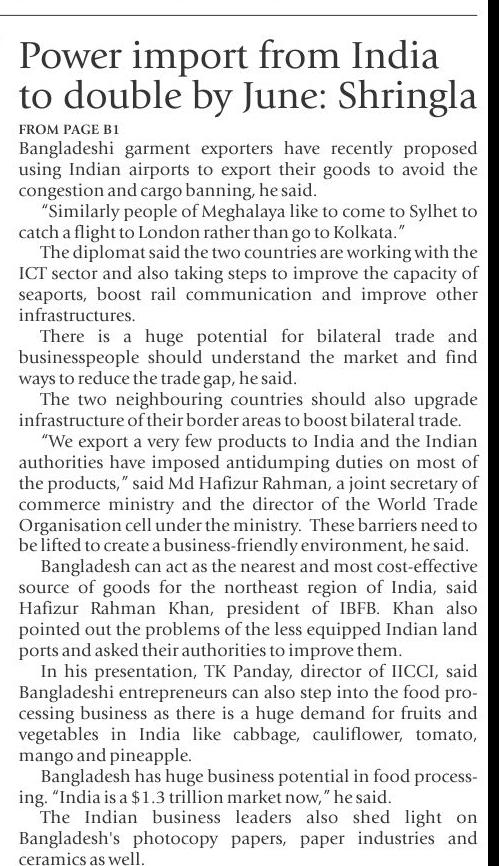 Power import from India to double by June: Shringla

FROM PAGE B1

Bangladeshi garment exporters have recently proposed using Indian airports to export their goods to avoid the congestion and cargo banning, he said.

"Similarly people of Meghalaya like to come to Sylhet to catch a flight to London rather than go to Kolkata."

The diplomat said the two countries are working with the ICT sector and also taking steps to improve the capacity of seaports, boost rail communication and improve other infrastructures.

There is a huge potential for bilateral trade and businesspeople should understand the market and find ways to reduce the trade gap, he said.

The two neighbouring countries should also upgrade infrastructure of their border areas to boost bilateral trade.

"We export a very few products to India and the Indian authorities have imposed antidumping duties on most of the products," said Md Hafizur Rahman, a joint secretary of commerce ministry and the director of the World Trade Organisation cell under the ministry. These barriers need to be lifted to create a business-friendly environment, he said.

Bangladesh can act as the nearest and most cost-effective source of goods for the northeast region of India, said Hafizur Rahman Khan, president of IBFB. Khan also pointed out the problems of the less equipped Indian land ports and asked their authorities to improve them.

In his presentation, TK Panday, director of IICCI, said Bangladeshi entrepreneurs can also step into the food processing business as there is a huge demand for fruits and vegetables in India like cabbage, cauliflower, tomato, mango and pineapple.

Bangladesh has huge business potential in food processing. "India is a $1.3 trillion market now," he said.

The Indian business leaders also shed light on Bangladesh's photocopy papers, paper industries and ceramics as well.